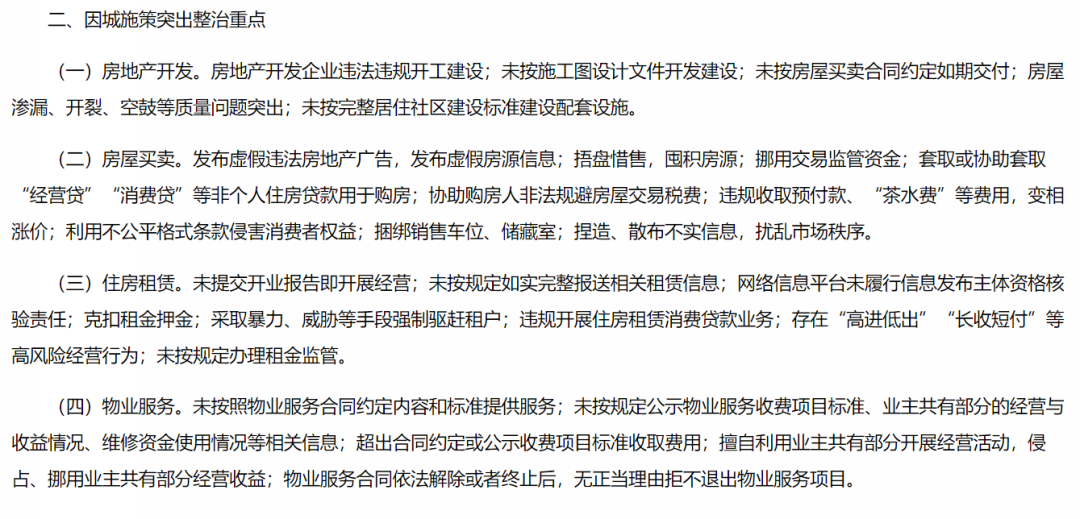 二、因城施策突出整治重点

（一）房地产开发。房地产开发企业违法违规开工建设；未按施工图设计文件开发建设；未按房屋买卖合同约定如期交付；房屋渗漏、开裂、空鼓等质量问题突出；未按完整居住社区建设标准建设配套设施。

（二）房屋买卖。发布虚假违法房地产广告，发布虚假房源信息；捂盘惜售，囤积房源；挪用交易监管资金；套取或协助套取“经营贷”“消费贷”等非个人住房贷款用于购房；协助购房人非法规避房屋交易税费；违规收取预付款、“茶水费”等费用，变相涨价；利用不公平格式条款侵害消费者权益；捆绑销售车位、储藏室；捏造、散布不实信息，扰乱市场秩序。

（三）住房租赁。未提交开业报告即开展经营；未按规定如实完整报送相关租赁信息；网络信息平台未履行信息发布主体资格核验责任；克扣租金押金；采取暴力、威胁等手段强制驱赶租户；违规开展住房租赁消费贷款业务；存在“高进低出”“长收短付”等高风险经营行为；未按规定办理租金监管。

（四）物业服务。未按照物业服务合同约定内容和标准提供服务；未按规定公示物业服务收费项目标准、业主共有部分的经营与收益情况、维修资金使用情况等相关信息；超出合同约定或公示收费项目标准收取费用；擅自利用业主共有部分开展经营活动，侵占、挪用业主共有部分经营收益；物业服务合同依法解除或者终止后，无正当理由拒不退出物业服务项目。